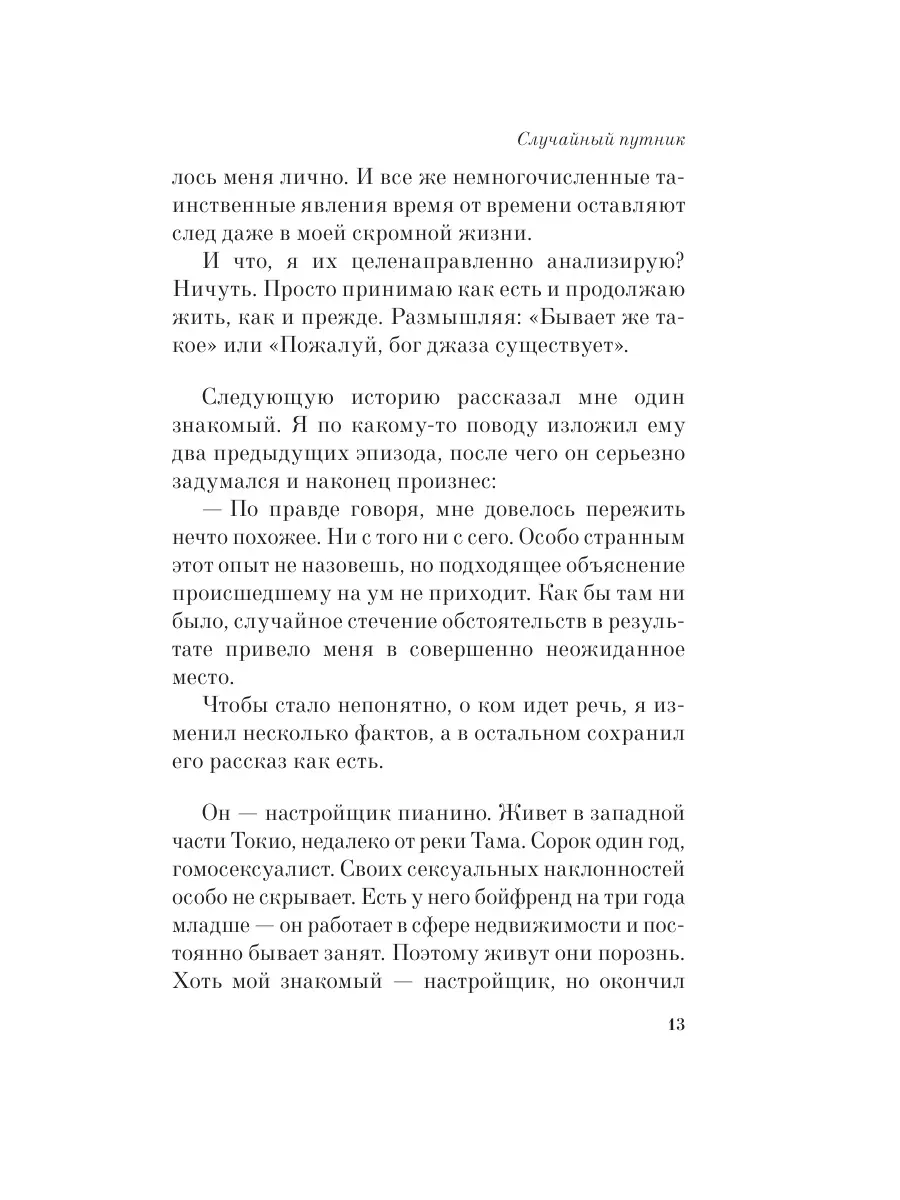 Случайный путник

лось меня лично. И все же немногочисленные таинственные явления время от времени оставляют след даже в моей скромной жизни.

И что, я их целенаправленно анализирую? Ничуть. Просто принимаю как есть и продолжаю жить, как и прежде. Размышляя: «Бывает же такое» или «Пожалуй, бог джаза существует».

Следующую историю рассказал мне один знакомый. Я по какому-то поводу изложил ему два предыдущих эпизода, после чего он серьезно задумался и наконец произнес:

— По правде говоря, мне довелось пережить нечто похожее. Ни с того ни с сего. Особо странным этот опыт не назовешь, но подходящее объяснение происшедшему на ум не приходит. Как бы там ни было, случайное стечение обстоятельств в результате привело меня в совершенно неожиданное место.

Чтобы стало непонятно, о ком идет речь, я изменил несколько фактов, а в остальном сохранил его рассказ как есть.

Он — настройщик пианино. Живет в западной части Токио, недалеко от реки Тама. Сорок один год, гомосексуалист. Своих сексуальных наклонностей особо не скрывает. Есть у него бойфренд на три года младше — он работает в сфере недвижимости и постоянно бывает занят. Поэтому живут они порознь. Хоть мой знакомый — настройщик, но окончил

13